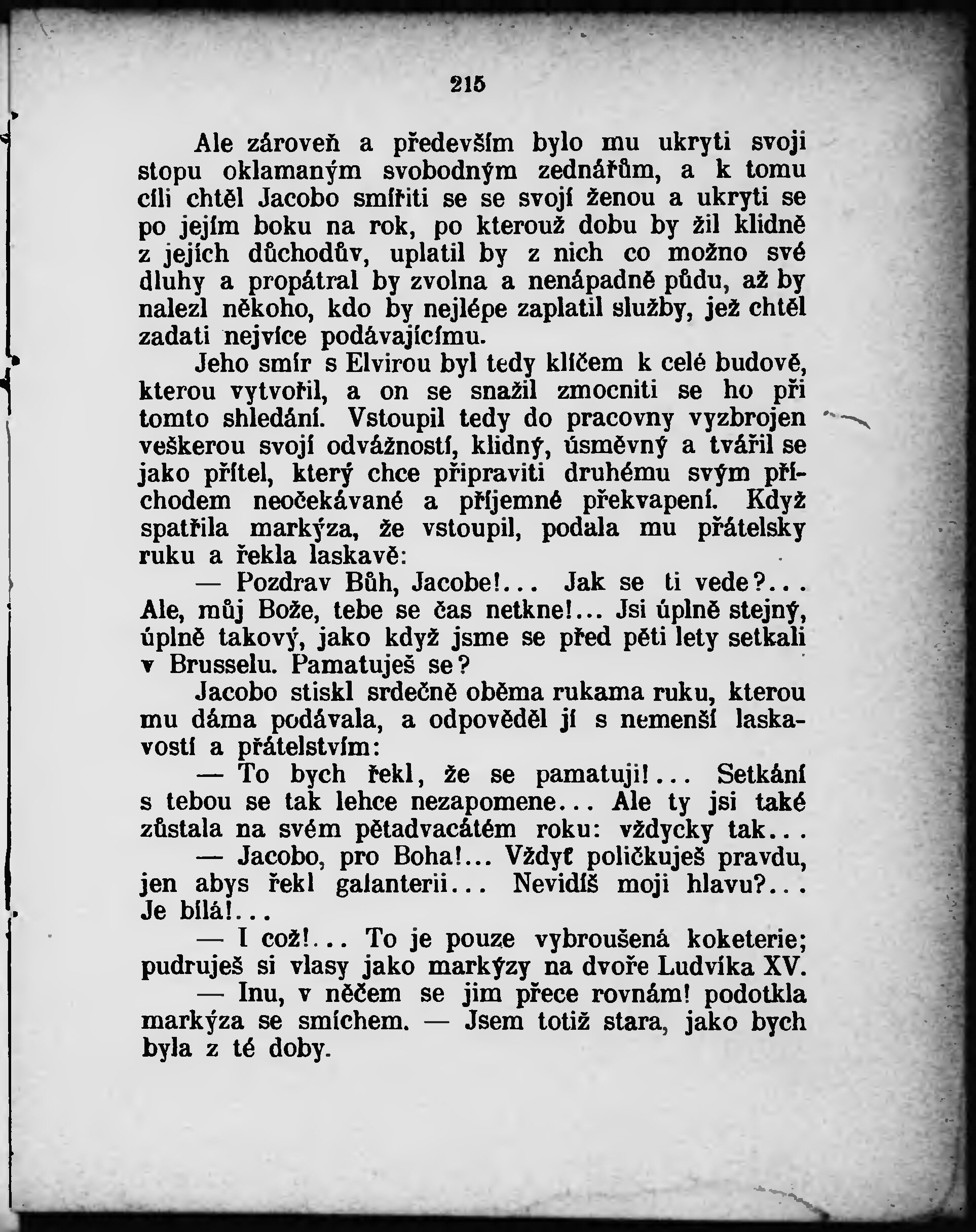 215

Ale zároveň a především bylo mu ukryti svoji stopu oklamaným svobodným zednářům, a k tomu cíli chtěl Jacobo smířiti se se svojí ženou a ukryti se po jejím boku na rok, po kterouž dobu by žil klidně z jejích důchodův, uplatil by z nich co možno své dluhy a propátral by zvolna a nenápadně půdu, až by nalezl někoho, kdo by nejlépe zaplatil služby, jež chtěl zadati nejvíce podávajícímu.

Jeho smír s Elvirou byl tedy klíčem k celé budově, kterou vytvořil, a on se snažil zmocniti se ho při tomto shledání. Vstoupil tedy do pracovny vyzbrojen veškerou svojí odvážností, klidný, úsměvný a tvářil se jako přítel, který chce připraviti druhému svým příchodem neočekávané a příjemné překvapení. Když spatřila markýza, že vstoupil, podala mu přátelsky ruku a řekla laskavě:

— Pozdrav Bůh, Jacobe!... Jak se ti vede?... Ale, můj Bože, tebe se čas netkne!... Jsi úplně stejný, úplně takový, jako když jsme se před pěti lety setkali v Brusselu. Pamatuješ se?

Jacobo stiskl srdečně oběma rukama ruku, kterou mu dáma podávala, a odpověděl jí s nemenší laskavostí a přátelstvím:

— To bych řekl, že se pamatuji!... Setkání s tebou se tak lehce nezapomene... Ale ty jsi také zůstala na svém pětadvacátém roku: vždycky tak...

— Jacobo, pro Boha!... Vždyť poličkuješ pravdu, jen abys řekl galanterii... Nevidíš moji hlavu?... Je bílá!...

— I což!... To je pouze vybroušená koketerie; pudruješ si vlasy jako markýzy na dvoře Ludvíka XV.

— Inu, v něčem se jim přece rovnám! podotkla markýza se smíchem. — Jsem totiž stara, jako bych byla z té doby.